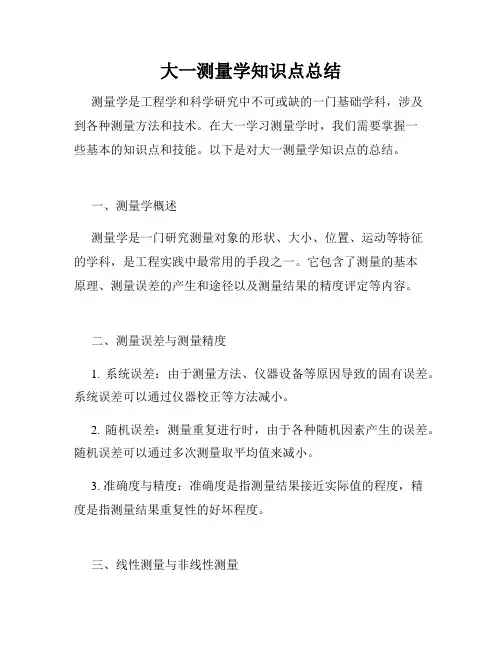 大一测量学知识点总结

测量学是工程学和科学研究中不可或缺的一门基础学科，涉及到各种测量方法和技术。在大一学习测量学时，我们需要掌握一些基本的知识点和技能。以下是对大一测量学知识点的总结。

一、测量学概述

测量学是一门研究测量对象的形状、大小、位置、运动等特征的学科，是工程实践中最常用的手段之一。它包含了测量的基本原理、测量误差的产生和途径以及测量结果的精度评定等内容。

二、测量误差与测量精度

1. 系统误差：由于测量方法、仪器设备等原因导致的固有误差。系统误差可以通过仪器校正等方法减小。

2. 随机误差：测量重复进行时，由于各种随机因素产生的误差。随机误差可以通过多次测量取平均值来减小。

3. 准确度与精度：准确度是指测量结果接近实际值的程度，精度是指测量结果重复性的好坏程度。

三、线性测量与非线性测量